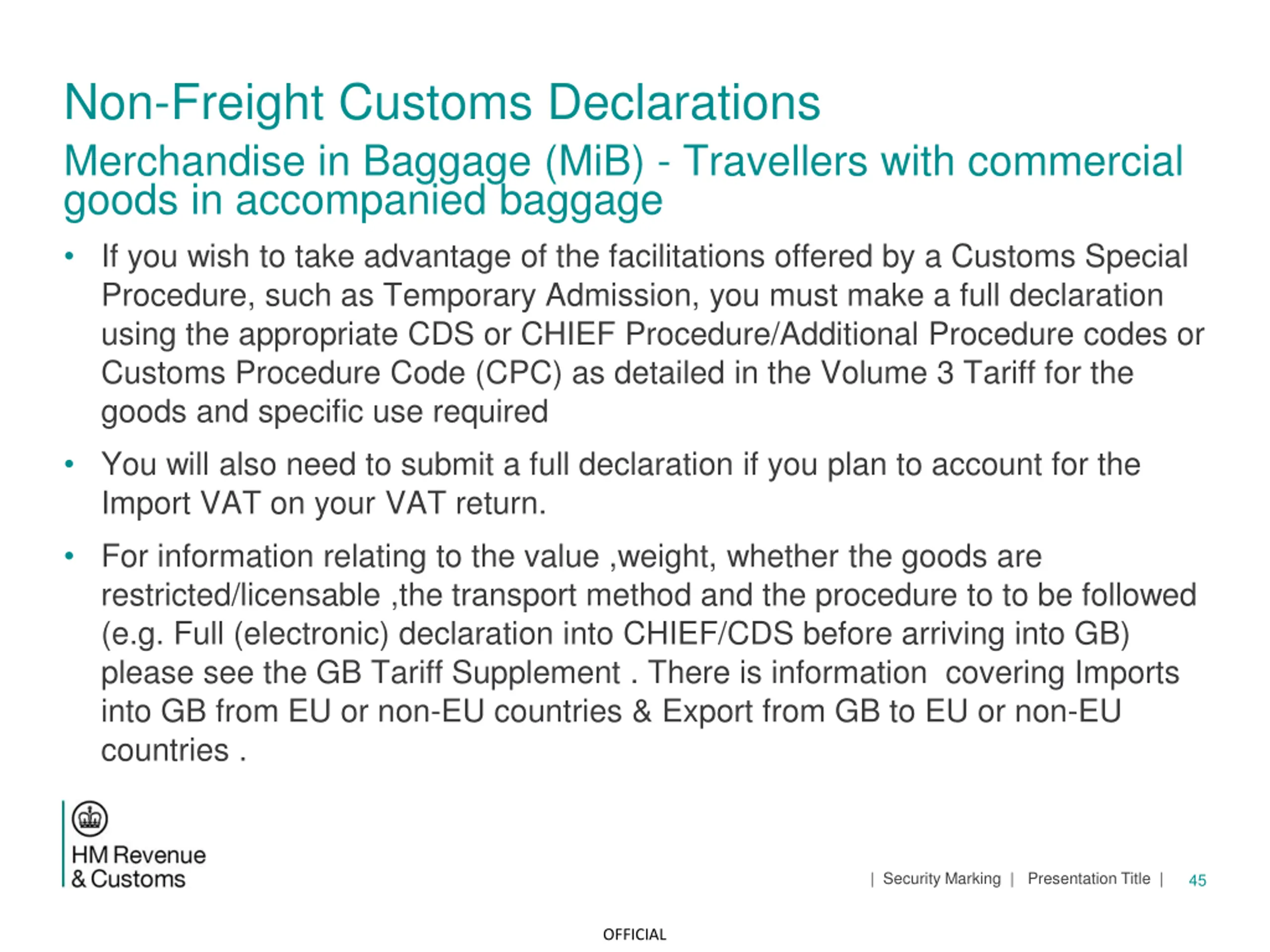 Non-Freight Customs Declarations

Merchandise in Baggage (MiB) - Travellers with commercial goods in accompanied baggage

• If you wish to take advantage of the facilitations offered by a Customs Special Procedure, such as Temporary Admission, you must make a full declaration using the appropriate CDS or CHIEF Procedure/Additional Procedure codes or Customs Procedure Code (CPC) as detailed in the Volume 3 Tariff for the goods and specific use required

• You will also need to submit a full declaration if you plan to account for the Import VAT on your VAT return.

• For information relating to the value ,weight, whether the goods are restricted/licensable ,the transport method and the procedure to to be followed (e.g. Full (electronic) declaration into CHIEF/CDS before arriving into GB) please see the GB Tariff Supplement . There is information covering Imports into GB from EU or non-EU countries & Export from GB to EU or non-EU countries .

HM Revenue & Customs

| Security Marking | Presentation Title | 45

OFFICIAL